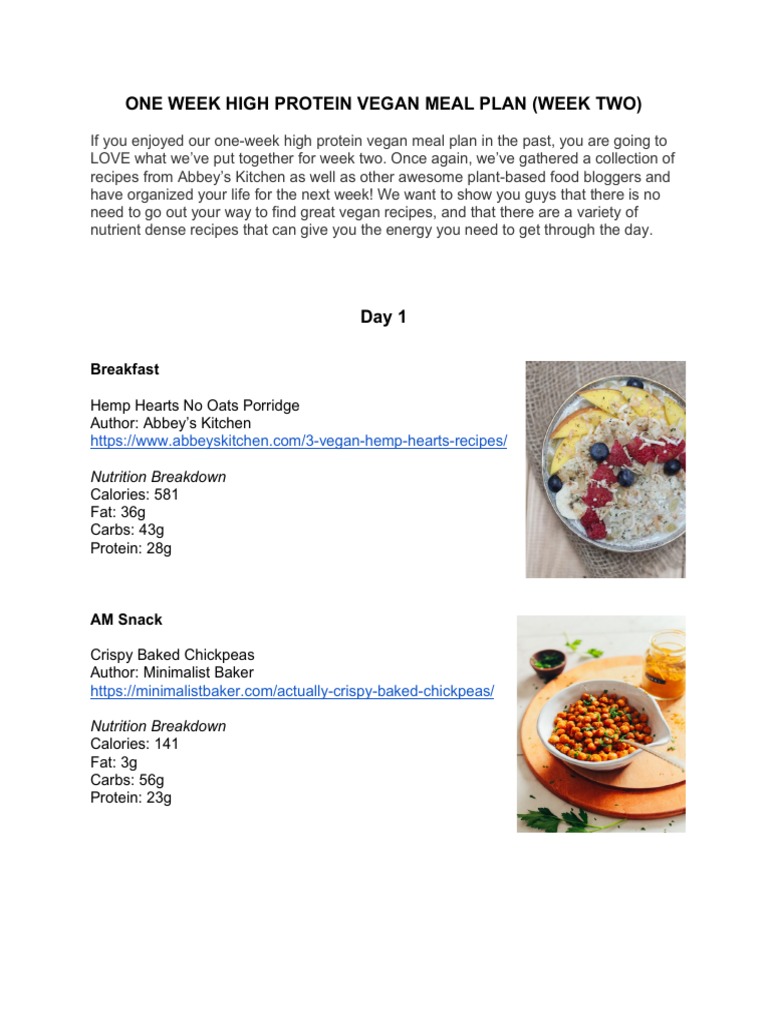 ONE WEEK HIGH PROTEIN VEGAN MEAL PLAN (WEEK TWO)

If you enjoyed our one-week high protein vegan meal plan in the past, you are going to LOVE what we've put together for week two. Once again, we've gathered a collection of recipes from Abbey's Kitchen as well as other awesome plant-based food bloggers and have organized your life for the next week! We want to show you guys that there is no need to go out your way to find great vegan recipes, and that there are a variety of nutrient dense recipes that can give you the energy you need to get through the day.

Day 1

Breakfast

Hemp Hearts No Oats Porridge
Author: Abbey's Kitchen
https://www.abbeyskitchen.com/3-vegan-hemp-hearts-recipes/

Nutrition Breakdown
Calories: 581
Fat: 36g
Carbs: 43g
Protein: 28g

AM Snack

Crispy Baked Chickpeas
Author: Minimalist Baker
https://minimalistbaker.com/actually-crispy-baked-chickpeas/

Nutrition Breakdown
Calories: 141
Fat: 3g
Carbs: 56g
Protein: 23g